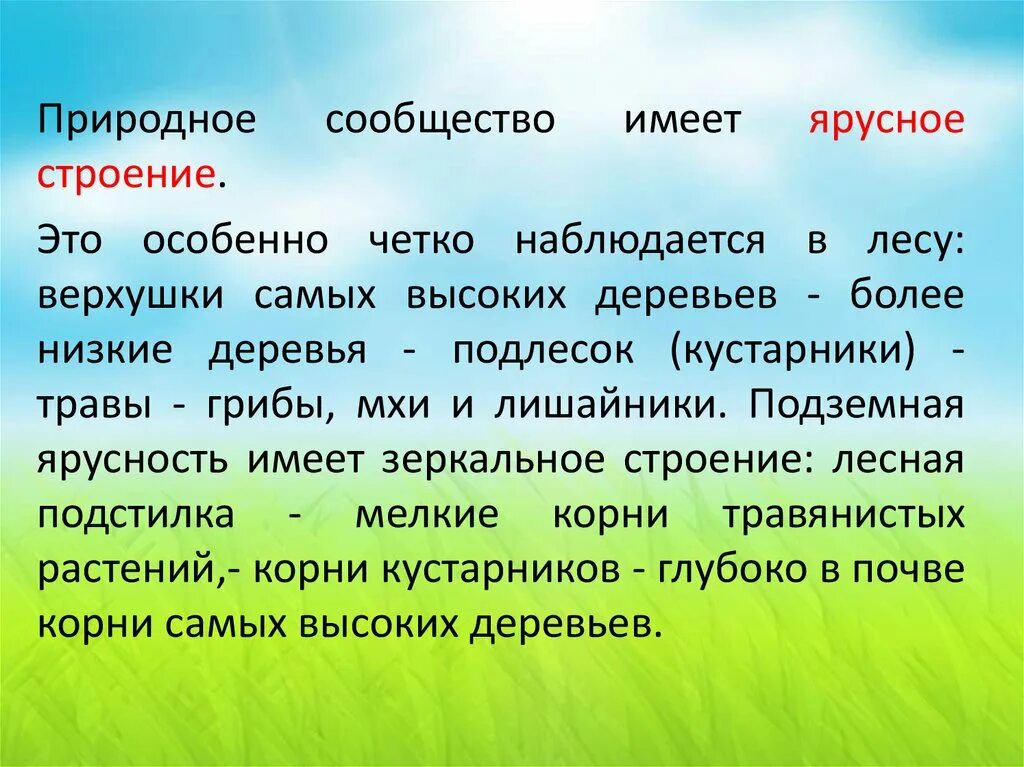 Природное сообщество имеет ярусное строение.

Это особенно четко наблюдается в лесу: верхушки самых высоких деревьев - более низкие деревья - подлесок (кустарники) - травы - грибы, мхи и лишайники. Подземная ярусность имеет зеркальное строение: лесная подстилка - мелкие корни травянистых растений,- корни кустарников - глубоко в почве корни самых высоких деревьев.